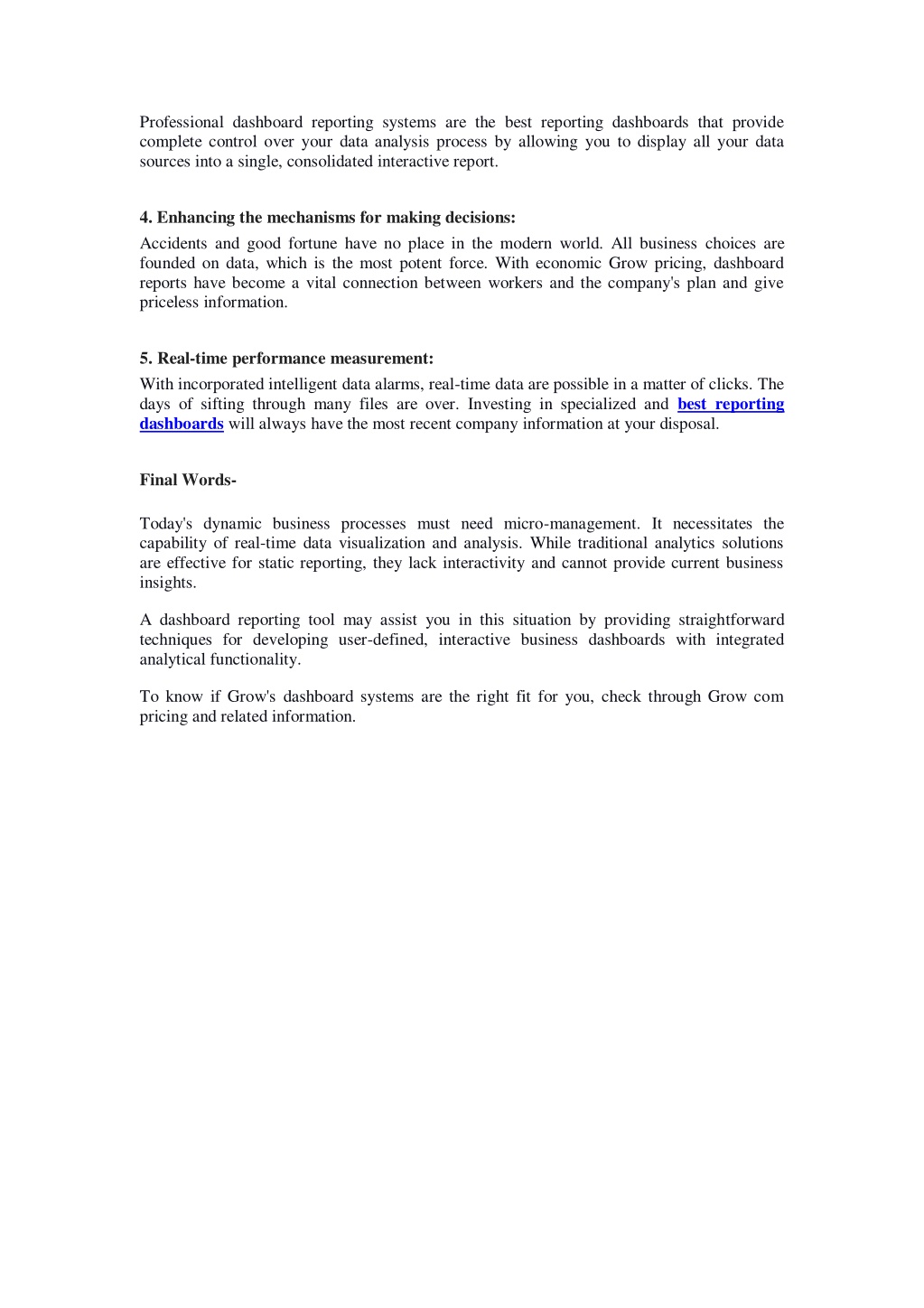 Professional dashboard reporting systems are the best reporting dashboards that provide complete control over your data analysis process by allowing you to display all your data sources into a single, consolidated interactive report.

4. Enhancing the mechanisms for making decisions:

Accidents and good fortune have no place in the modern world. All business choices are founded on data, which is the most potent force. With economic Grow pricing, dashboard reports have become a vital connection between workers and the company's plan and give priceless information.

5. Real-time performance measurement:

With incorporated intelligent data alarms, real-time data are possible in a matter of clicks. The days of sifting through many files are over. Investing in specialized and best reporting dashboards will always have the most recent company information at your disposal.

Final Words-

Today's dynamic business processes must need micro-management. It necessitates the capability of real-time data visualization and analysis. While traditional analytics solutions are effective for static reporting, they lack interactivity and cannot provide current business insights.

A dashboard reporting tool may assist you in this situation by providing straightforward techniques for developing user-defined, interactive business dashboards with integrated analytical functionality.

To know if Grow's dashboard systems are the right fit for you, check through Grow com pricing and related information.